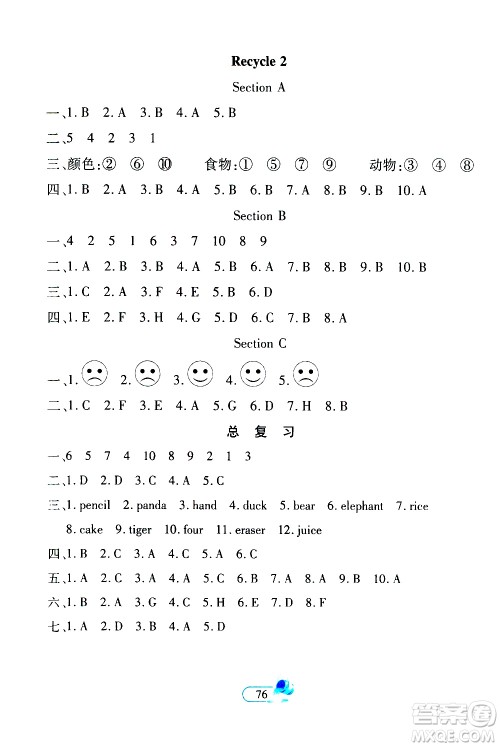 Recycle 2

Section A

一、1. B 2. A 3. B 4. A 5. B

二、5 4 2 3 1

三、颜色:② ⑥ ⑩ 食物:① ⑤ ⑦ ⑨ 动物:③ ④ ⑧

四、1. B 2. A 3. B 4. A 5. B 6. B 7. A 8. B 9. B 10. A

Section B

一、4 2 5 1 6 3 7 10 8 9

二、1. A 2. B 3. B 4. A 5. B 6. A 7. B 8. B 9. B 10. B

三、1. C 2. A 3. F 4. E 5. B 6. D

四、1. E 2. F 3. H 4. G 5. D 6. C 7. B 8. A

Section C

一、1. 2. 3. 4. 5.

二、1. C 2. F 3. E 4. A 5. G 6. D 7. H 8. B

总 复 习

一、6 5 7 4 10 8 9 2 1 3

二、1. D 2. D 3. C 4. A 5. C

三、1. pencil 2. panda 3. hand 4. duck 5. bear 6. elephant 7. rice 8. cake 9. tiger 10. four 11. eraser 12. juice

四、1. B 2. C 3. A 4. C 5. A 6. C

五、1. A 2. C 3. A 4. A 5. C 6. B 7. A 8. A 9. B 10. A

六、1. B 2. A 3. G 4. C 5. H 6. E 7. D 8. F

七、1. A 2. D 3. B 4. A 5. D

76

答案圈
MXQE.COM